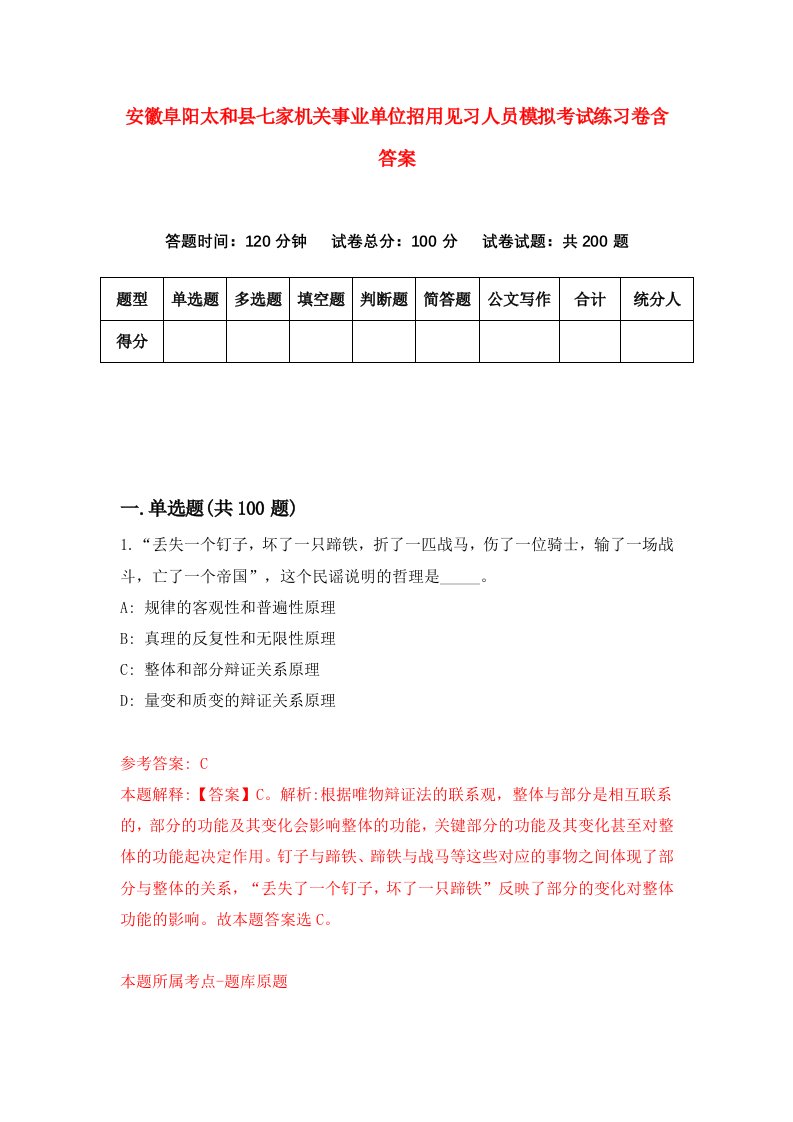 安徽阜阳太和县七家机关事业单位招用见习人员模拟考试练习卷含答案

答题时间：120 分钟　试卷总分：100 分　试卷试题：共 200 题

| 题型 | 单选题 | 多选题 | 填空题 | 判断题 | 简答题 | 公文写作 | 合计 | 统分人 |
|---|---|---|---|---|---|---|---|---|
| 得分 | | | | | | | | |

一.单选题(共 100 题)

1.“丢失一个钉子，坏了一只蹄铁，折了一匹战马，伤了一位骑士，输了一场战斗，亡了一个帝国”，这个民谣说明的哲理是_____。

A: 规律的客观性和普遍性原理

B: 真理的反复性和无限性原理

C: 整体和部分辩证关系原理

D: 量变和质变的辩证关系原理

参考答案: C

本题解释:【答案】C。解析:根据唯物辩证法的联系观，整体与部分是相互联系的，部分的功能及其变化会影响整体的功能，关键部分的功能及其变化甚至对整体的功能起决定作用。钉子与蹄铁、蹄铁与战马等这些对应的事物之间体现了部分与整体的关系，“丢失了一个钉子，坏了一只蹄铁”反映了部分的变化对整体功能的影响。故本题答案选 C。

本题所属考点-题库原题